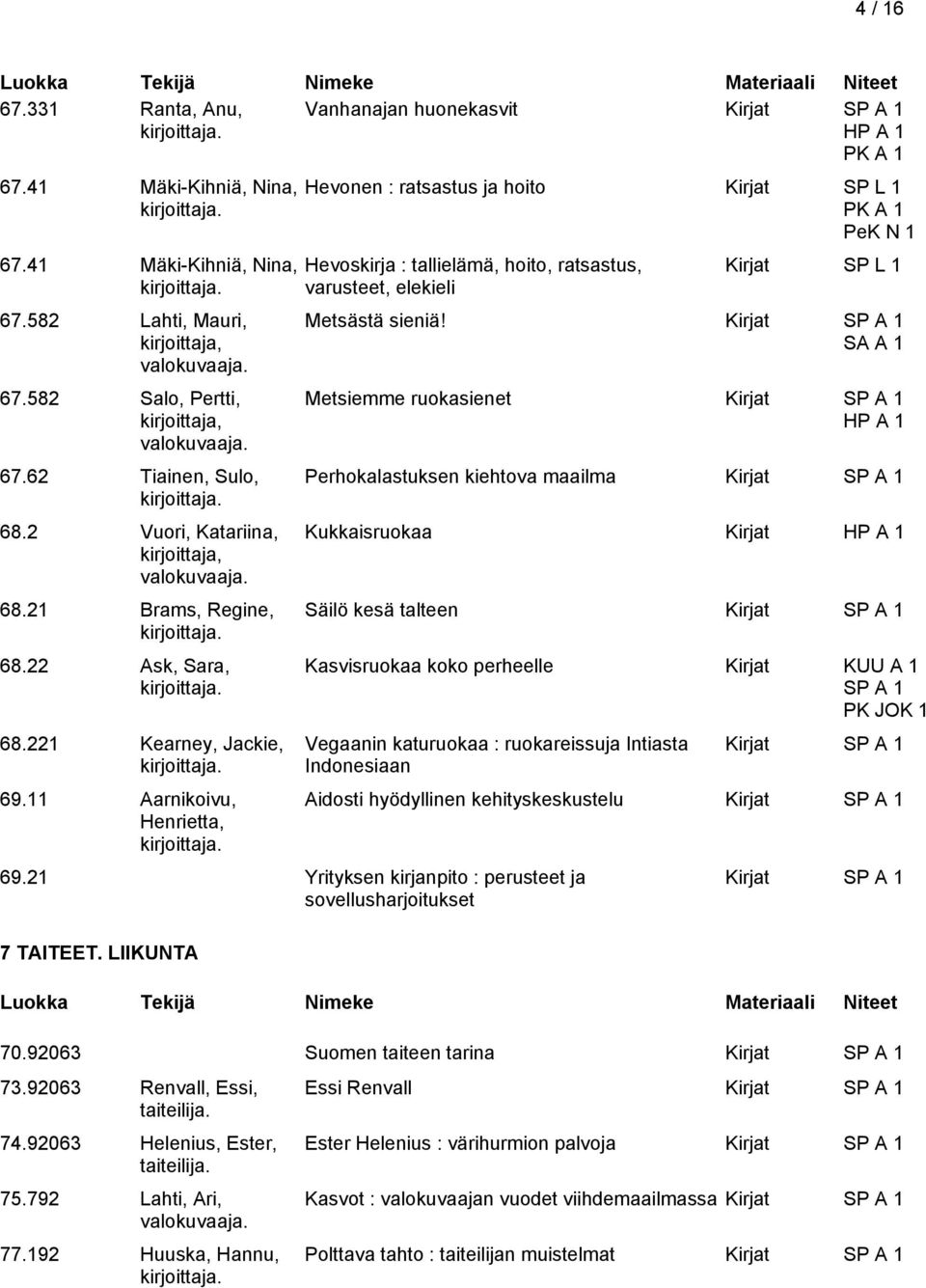 4 / 16

| Luokka | Tekijä | Nimeke | Materiaali | Niteet |
|---|---|---|---|---|
| 67.331 | Ranta, Anu, kirjoittaja. | Vanhanajan huonekasvit | Kirjat | SP A 1 HP A 1 PK A 1 |
| 67.41 | Mäki-Kihniä, Nina, kirjoittaja. | Hevonen : ratsastus ja hoito | Kirjat | SP L 1 PK A 1 PeK N 1 |
| 67.41 | Mäki-Kihniä, Nina, kirjoittaja. | Hevoskirja : tallielämä, hoito, ratsastus, varusteet, elekieli | Kirjat | SP L 1 |
| 67.582 | Lahti, Mauri, kirjoittaja, valokuvaaja. | Metsästä sieniä! | Kirjat | SP A 1 SA A 1 |
| 67.582 | Salo, Pertti, kirjoittaja, valokuvaaja. | Metsiemme ruokasienet | Kirjat | SP A 1 HP A 1 |
| 67.62 | Tiainen, Sulo, kirjoittaja. | Perhokalastuksen kiehtova maailma | Kirjat | SP A 1 |
| 68.2 | Vuori, Katariina, kirjoittaja, valokuvaaja. | Kukkaisruokaa | Kirjat | HP A 1 |
| 68.21 | Brams, Regine, kirjoittaja. | Säilö kesä talteen | Kirjat | SP A 1 |
| 68.22 | Ask, Sara, kirjoittaja. | Kasvisruokaa koko perheelle | Kirjat | KUU A 1 SP A 1 PK JOK 1 |
| 68.221 | Kearney, Jackie, kirjoittaja. | Vegaanin katuruokaa : ruokareissuja Intiasta Indonesiaan | Kirjat | SP A 1 |
| 69.11 | Aarnikoivu, Henrietta, kirjoittaja. | Aidosti hyödyllinen kehityskeskustelu | Kirjat | SP A 1 |
| 69.21 | | Yrityksen kirjanpito : perusteet ja sovellusharjoitukset | Kirjat | SP A 1 |

7 TAITEET. LIIKUNTA

| Luokka | Tekijä | Nimeke | Materiaali | Niteet |
|---|---|---|---|---|
| 70.92063 | | Suomen taiteen tarina | Kirjat | SP A 1 |
| 73.92063 | Renvall, Essi, taiteilija. | Essi Renvall | Kirjat | SP A 1 |
| 74.92063 | Helenius, Ester, taiteilija. | Ester Helenius : värihurmion palvoja | Kirjat | SP A 1 |
| 75.792 | Lahti, Ari, valokuvaaja. | Kasvot : valokuvaajan vuodet viihdemaailmassa | Kirjat | SP A 1 |
| 77.192 | Huuska, Hannu, kirjoittaja. | Polttava tahto : taiteilijan muistelmat | Kirjat | SP A 1 |